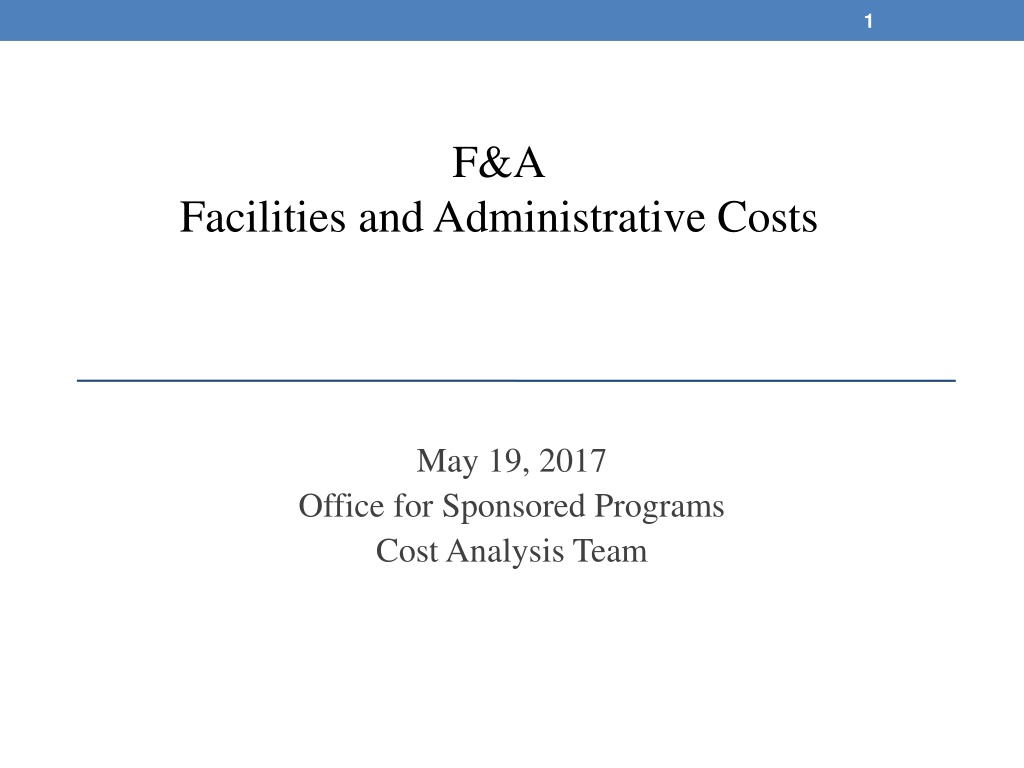 1

F&A
Facilities and Administrative Costs

May 19, 2017
Office for Sponsored Programs
Cost Analysis Team